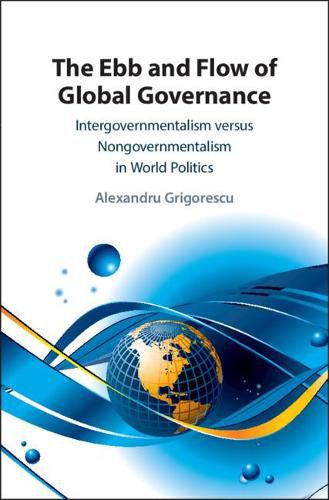 The Ebb and Flow of Global Governance

Intergovernmentalism versus Nongovernmentalism in World Politics

Alexandru Grigorescu